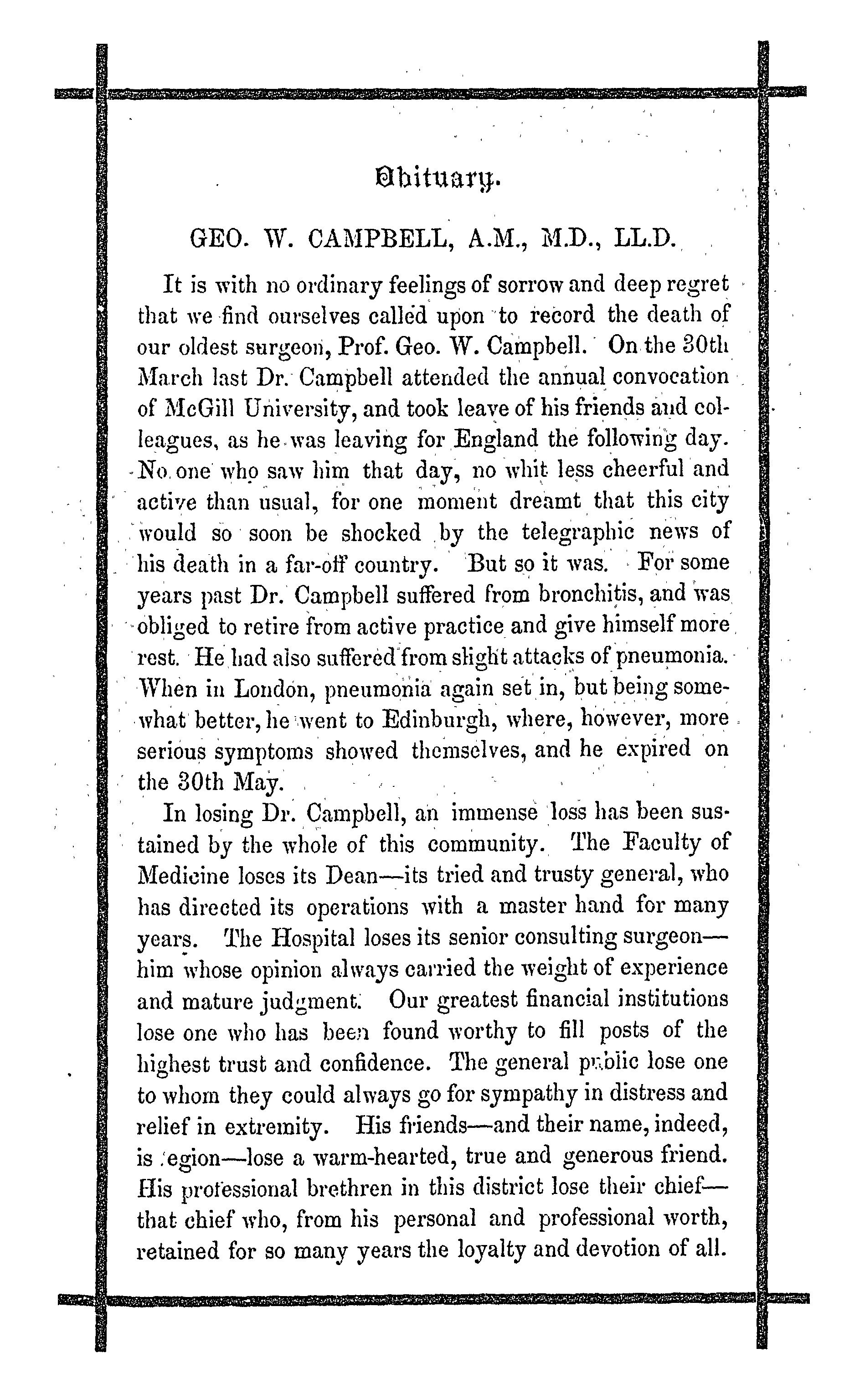 Obituary.

GEO. W. CAMPBELL, A.M., M.D., LL.D.

It is with no ordinary feelings of sorrow and deep regret that we find ourselves called upon to record the death of our oldest surgeon, Prof. Geo. W. Campbell. On the 30th March last Dr. Campbell attended the annual convocation of McGill University, and took leave of his friends and colleagues, as he was leaving for England the following day. No one who saw him that day, no whit less cheerful and active than usual, for one moment dreamt that this city would so soon be shocked by the telegraphic news of his death in a far-off country. But so it was. For some years past Dr. Campbell suffered from bronchitis, and was obliged to retire from active practice and give himself more rest. He had also suffered from slight attacks of pneumonia. When in London, pneumonia again set in, but being somewhat better, he went to Edinburgh, where, however, more serious symptoms showed themselves, and he expired on the 30th May.

In losing Dr. Campbell, an immense loss has been sustained by the whole of this community. The Faculty of Medicine loses its Dean—its tried and trusty general, who has directed its operations with a master hand for many years. The Hospital loses its senior consulting surgeon—him whose opinion always carried the weight of experience and mature judgment. Our greatest financial institutions lose one who has been found worthy to fill posts of the highest trust and confidence. The general public lose one to whom they could always go for sympathy in distress and relief in extremity. His friends—and their name, indeed, is legion—lose a warm-hearted, true and generous friend. His professional brethren in this district lose their chief—that chief who, from his personal and professional worth, retained for so many years the loyalty and devotion of all.